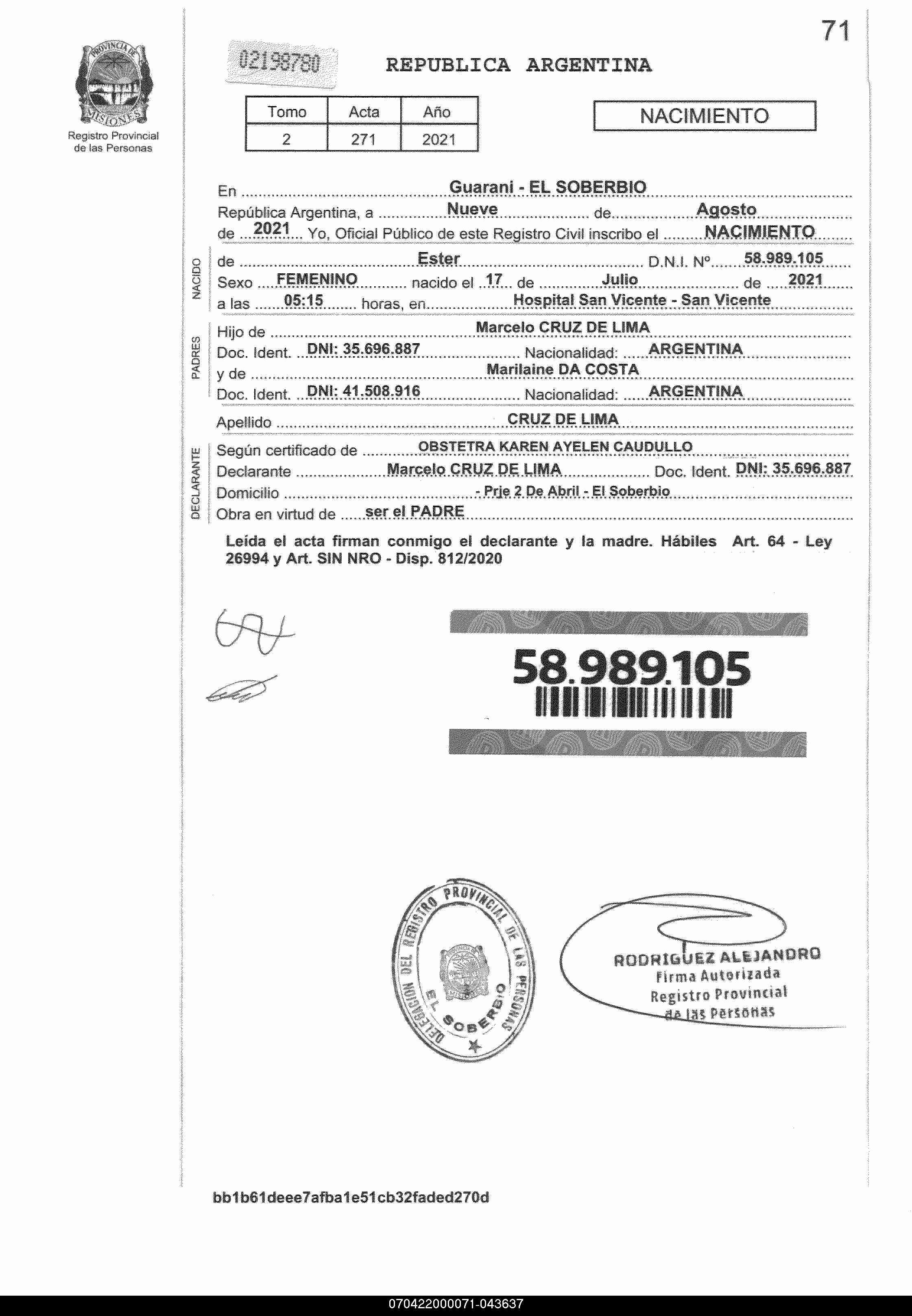 71

PROVINCIA DE MISIONES
Registro Provincial de las Personas

02198780

REPUBLICA ARGENTINA

| Tomo | Acta | Año |
|---|---|---|
| 2 | 271 | 2021 |

NACIMIENTO

En Guarani - EL SOBERBIO
República Argentina, a Nueve de Agosto
de 2021 Yo, Oficial Público de este Registro Civil inscribo el NACIMIENTO

NACIDO
de Ester D.N.I. Nº 58.989.105
Sexo FEMENINO nacido el 17 de Julio de 2021
a las 05:15 horas, en Hospital San Vicente - San Vicente

PADRES
Hijo de Marcelo CRUZ DE LIMA
Doc. Ident. DNI: 35.696.887 Nacionalidad: ARGENTINA
y de Marilaine DA COSTA
Doc. Ident. DNI: 41.508.916 Nacionalidad: ARGENTINA

Apellido CRUZ DE LIMA

DECLARANTE
Según certificado de OBSTETRA KAREN AYELEN CAUDULLO
Declarante Marcelo CRUZ DE LIMA Doc. Ident. DNI: 35.696.887
Domicilio - Prje 2 De Abril - El Soberbio
Obra en virtud de ser el PADRE

Leída el acta firman conmigo el declarante y la madre. Hábiles Art. 64 - Ley 26994 y Art. SIN NRO - Disp. 812/2020

58.989.105

DELEGACION DEL REGISTRO PROVINCIAL DE LAS PERSONAS
EL SOBERBIO

RODRIGUEZ ALEJANDRO
Firma Autorizada
Registro Provincial
de las Personas

bb1b61deee7afba1e51cb32faded270d

070422000071-043637